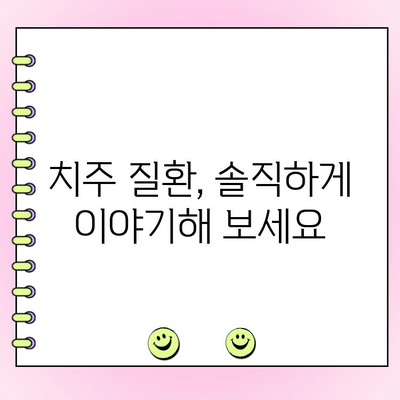 치주 질환, 솔직하게
이야기해 보세요